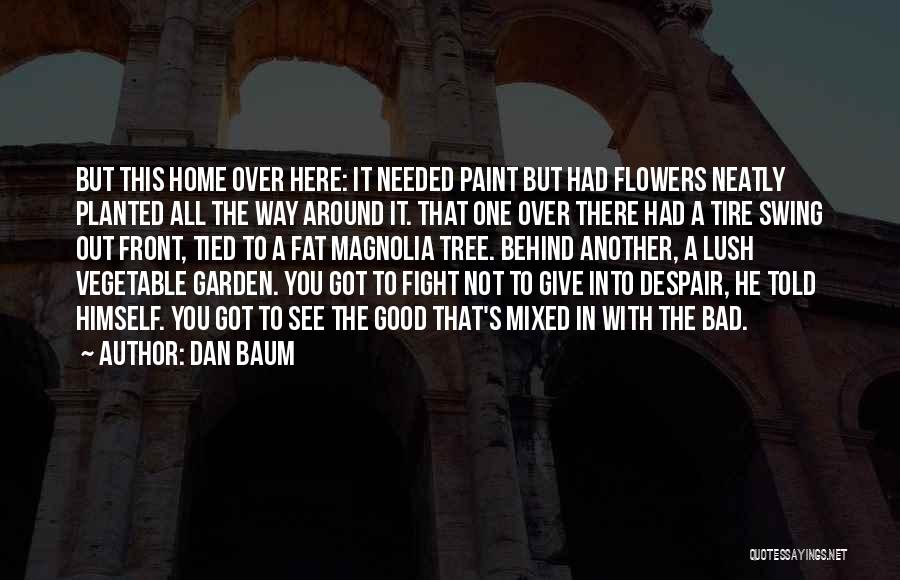 BUT THIS HOME OVER HERE: IT NEEDED PAINT BUT HAD FLOWERS NEATLY PLANTED ALL THE WAY AROUND IT. THAT ONE OVER THERE HAD A TIRE SWING OUT FRONT, TIED TO A FAT MAGNOLIA TREE. BEHIND ANOTHER, A LUSH VEGETABLE GARDEN. YOU GOT TO FIGHT NOT TO GIVE INTO DESPAIR, HE TOLD HIMSELF. YOU GOT TO SEE THE GOOD THAT'S MIXED IN WITH THE BAD.
~ AUTHOR: DAN BAUM

QUOTESSAYINGS.NET